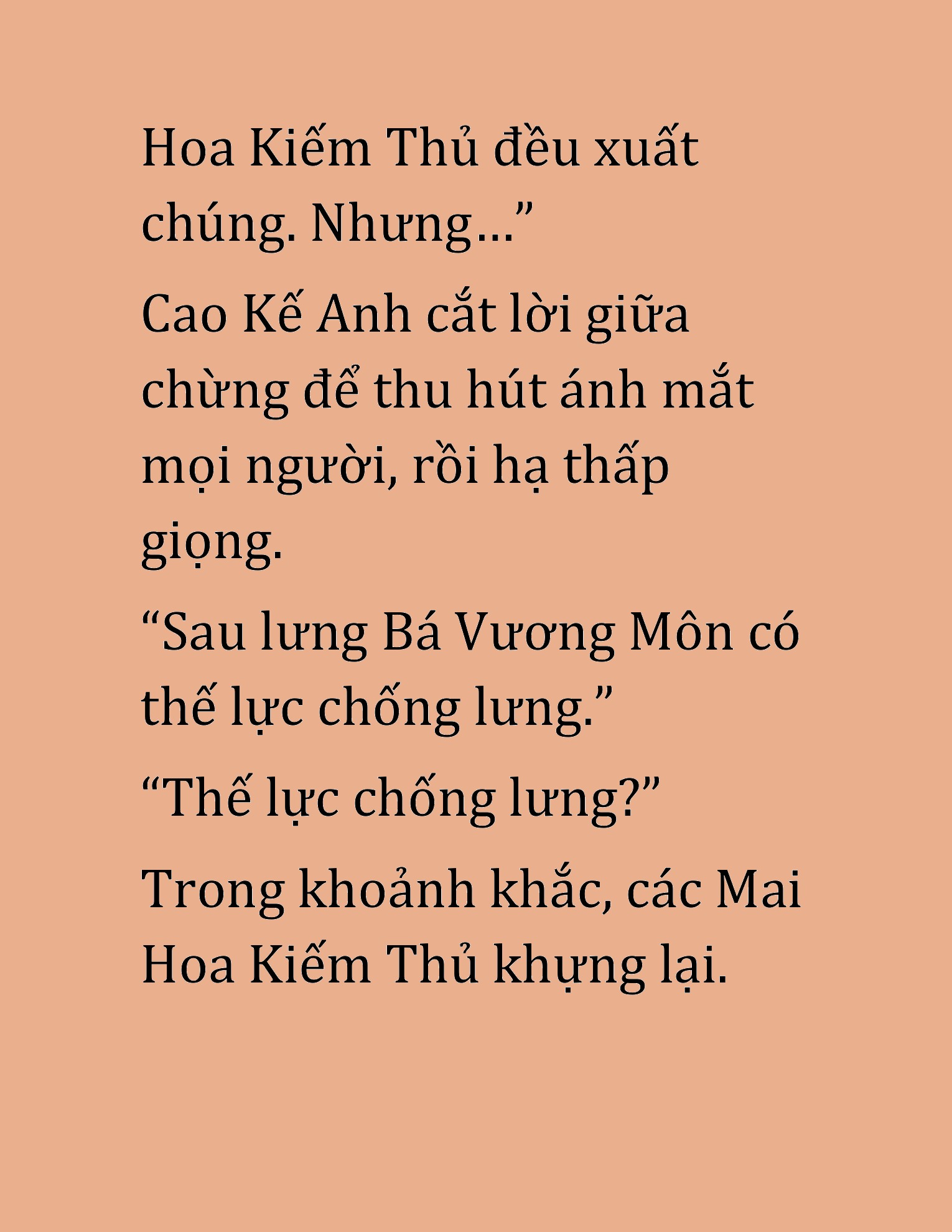 Hoa Kiếm Thủ đều xuất chúng. Nhưng…”

Cao Kế Anh cắt lời giữa chừng để thu hút ánh mắt mọi người, rồi hạ thấp giọng.

“Sau lưng Bá Vương Môn có thế lực chống lưng.”

“Thế lực chống lưng?”

Trong khoảnh khắc, các Mai Hoa Kiếm Thủ khựng lại.